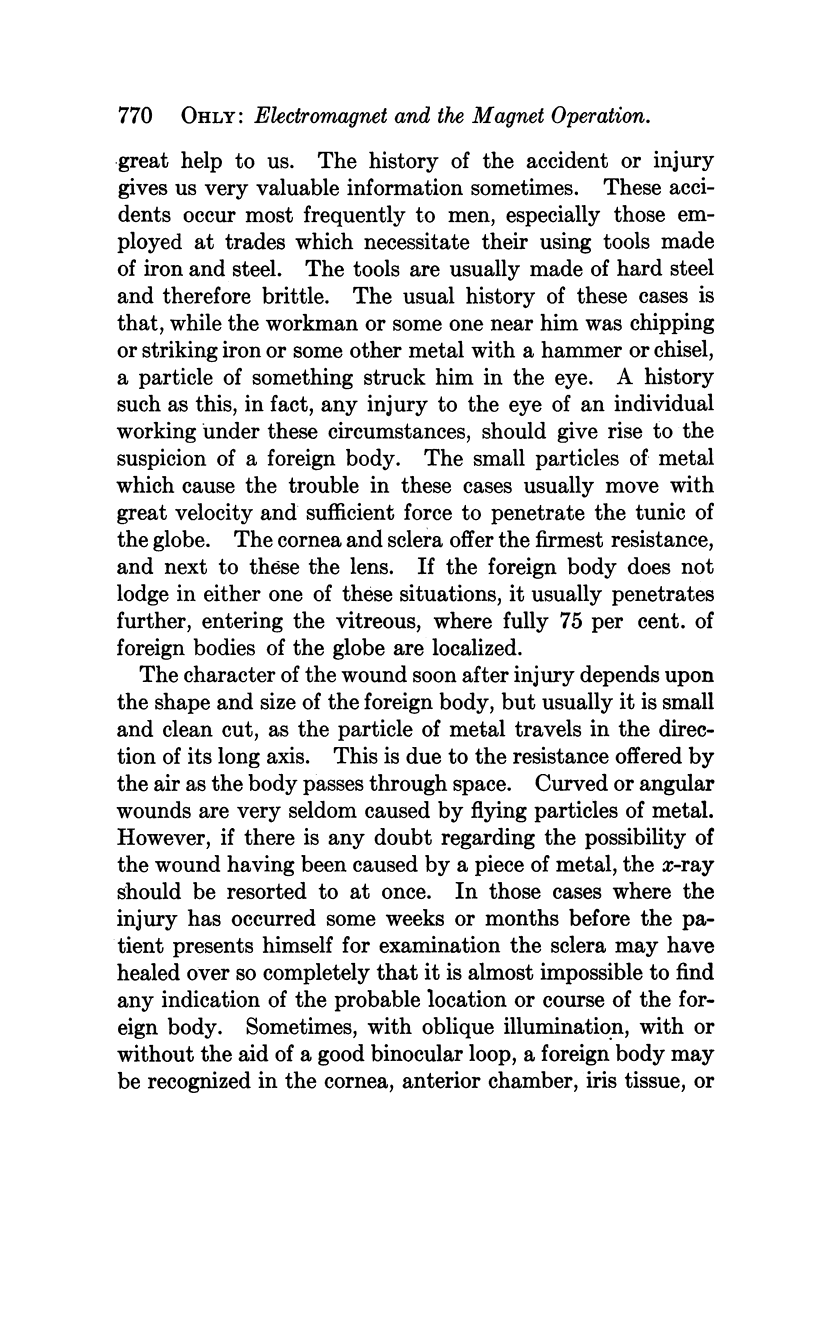 770 OHLY: Electromagnet and the Magnet Operation.

great help to us. The history of the accident or injury gives us very valuable information sometimes. These accidents occur most frequently to men, especially those employed at trades which necessitate their using tools made of iron and steel. The tools are usually made of hard steel and therefore brittle. The usual history of these cases is that, while the workman or some one near him was chipping or striking iron or some other metal with a hammer or chisel, a particle of something struck him in the eye. A history such as this, in fact, any injury to the eye of an individual working under these circumstances, should give rise to the suspicion of a foreign body. The small particles of metal which cause the trouble in these cases usually move with great velocity and sufficient force to penetrate the tunic of the globe. The cornea and sclera offer the firmest resistance, and next to these the lens. If the foreign body does not lodge in either one of these situations, it usually penetrates further, entering the vitreous, where fully 75 per cent. of foreign bodies of the globe are localized.

The character of the wound soon after injury depends upon the shape and size of the foreign body, but usually it is small and clean cut, as the particle of metal travels in the direction of its long axis. This is due to the resistance offered by the air as the body passes through space. Curved or angular wounds are very seldom caused by flying particles of metal. However, if there is any doubt regarding the possibility of the wound having been caused by a piece of metal, the $x$-ray should be resorted to at once. In those cases where the injury has occurred some weeks or months before the patient presents himself for examination the sclera may have healed over so completely that it is almost impossible to find any indication of the probable location or course of the foreign body. Sometimes, with oblique illumination, with or without the aid of a good binocular loop, a foreign body may be recognized in the cornea, anterior chamber, iris tissue, or